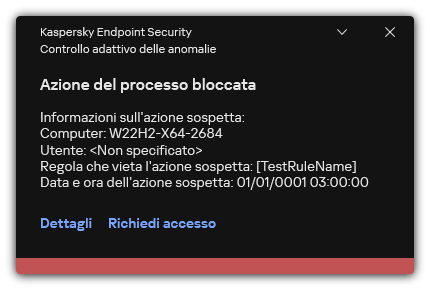 Kaspersky Endpoint Security
Controllo adattivo delle anomalie

Azione del processo bloccata

Informazioni sull'azione sospetta:
Computer: W22H2-X64-2684
Utente: <Non specificato>
Regola che vieta l'azione sospetta: [TestRuleName]
Data e ora dell'azione sospetta: 01/01/0001 03:00:00

Dettagli Richiedi accesso